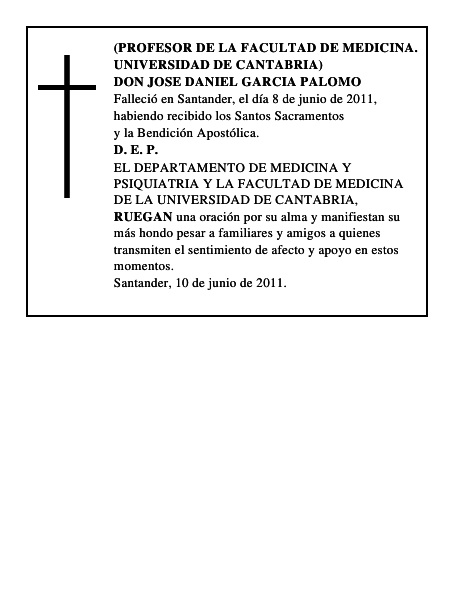 (PROFESOR DE LA FACULTAD DE MEDICINA. UNIVERSIDAD DE CANTABRIA)
DON JOSE DANIEL GARCIA PALOMO
Falleció en Santander, el día 8 de junio de 2011, habiendo recibido los Santos Sacramentos y la Bendición Apostólica.
D. E. P.
EL DEPARTAMENTO DE MEDICINA Y PSIQUIATRIA Y LA FACULTAD DE MEDICINA DE LA UNIVERSIDAD DE CANTABRIA,
RUEGAN una oración por su alma y manifiestan su más hondo pesar a familiares y amigos a quienes transmiten el sentimiento de afecto y apoyo en estos momentos.
Santander, 10 de junio de 2011.